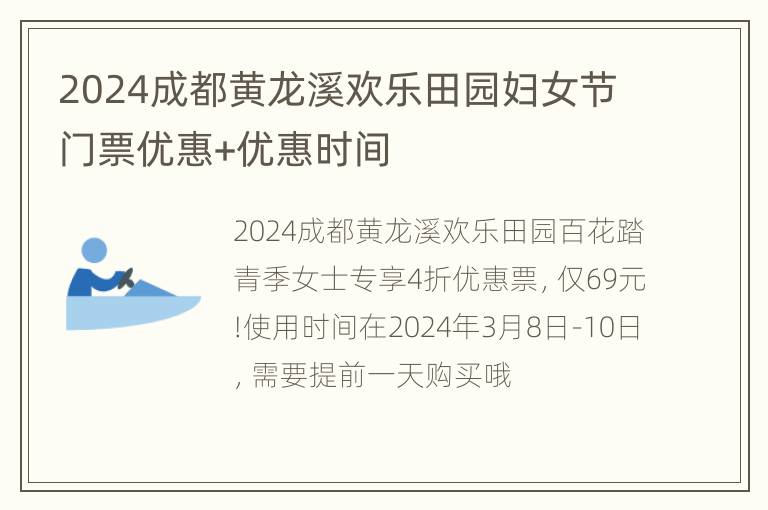 2024成都黄龙溪欢乐田园妇女节门票优惠+优惠时间

2024成都黄龙溪欢乐田园百花踏青季女士专享4折优惠票，仅69元!使用时间在2024年3月8日-10日，需要提前一天购买哦